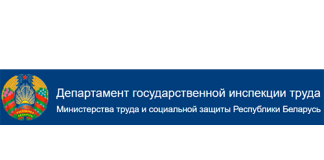 Департамент государственной инспекции труда
Министерства труда и социальной защиты Республики Беларусь